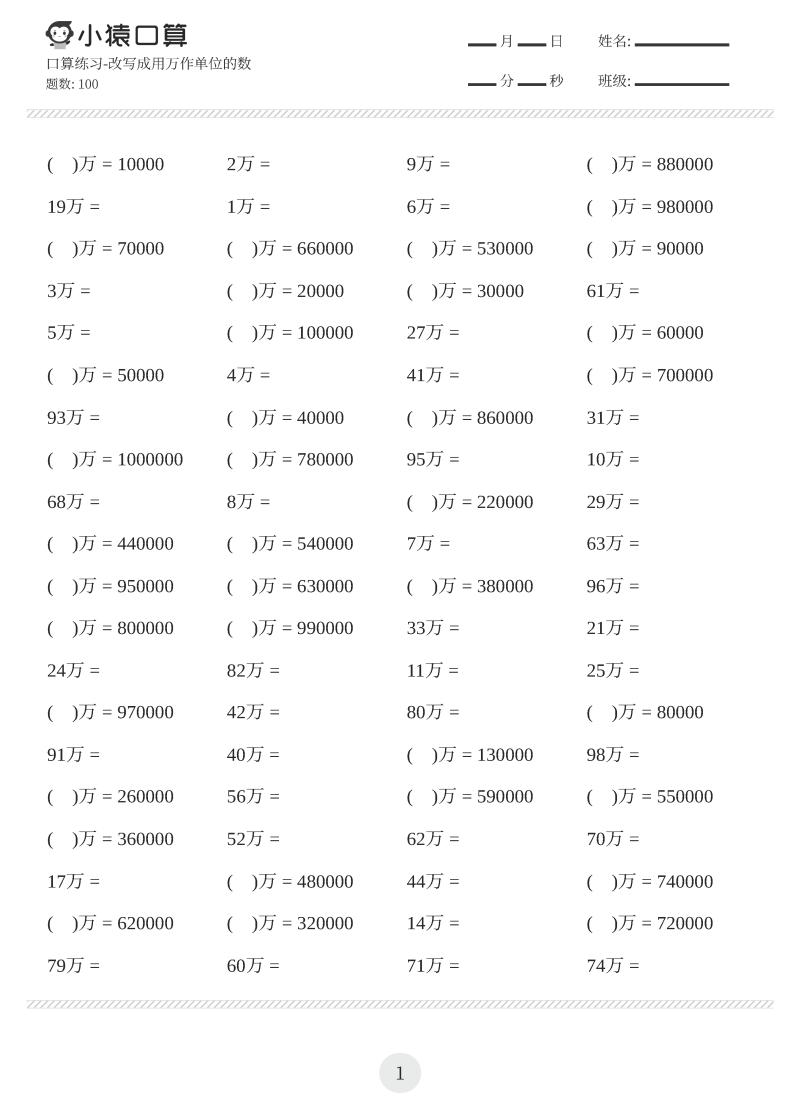 小猿口算
口算练习-改写成用万作单位的数
题数: 100

___月___日 姓名:________
___分___秒 班级:________

( )万 = 10000
2万 =
9万 =
( )万 = 880000
19万 =
1万 =
6万 =
( )万 = 980000
( )万 = 70000
( )万 = 660000
( )万 = 530000
( )万 = 90000
3万 =
( )万 = 20000
( )万 = 30000
61万 =
5万 =
( )万 = 100000
27万 =
( )万 = 60000
( )万 = 50000
4万 =
41万 =
( )万 = 700000
93万 =
( )万 = 40000
( )万 = 860000
31万 =
( )万 = 1000000
( )万 = 780000
95万 =
10万 =
68万 =
8万 =
( )万 = 220000
29万 =
( )万 = 440000
( )万 = 540000
7万 =
63万 =
( )万 = 950000
( )万 = 630000
( )万 = 380000
96万 =
( )万 = 800000
( )万 = 990000
33万 =
21万 =
24万 =
82万 =
11万 =
25万 =
( )万 = 970000
42万 =
80万 =
( )万 = 80000
91万 =
40万 =
( )万 = 130000
98万 =
( )万 = 260000
56万 =
( )万 = 590000
( )万 = 550000
( )万 = 360000
52万 =
62万 =
70万 =
17万 =
( )万 = 480000
44万 =
( )万 = 740000
( )万 = 620000
( )万 = 320000
14万 =
( )万 = 720000
79万 =
60万 =
71万 =
74万 =

1